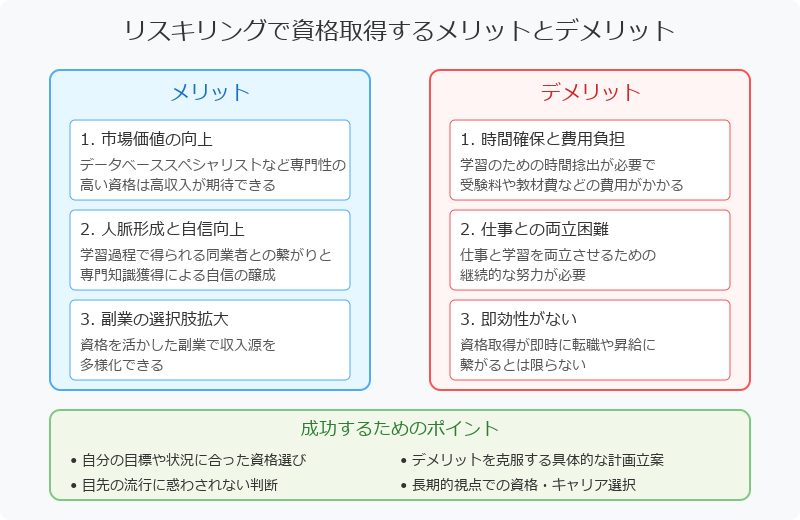 リスキリングで資格取得するメリットとデメリット

メリット

1. 市場価値の向上

データベーススペシャリストなど専門性の高い資格は高収入が期待できる

2. 人脈形成と自信向上

学習過程で得られる同業者との繋がりと専門知識獲得による自信の醸成

3. 副業の選択肢拡大

資格を活かした副業で収入源を多様化できる

デメリット

1. 時間確保と費用負担

学習のための時間捻出が必要で受験料や教材費などの費用がかかる

2. 仕事との両立困難

仕事と学習を両立させるための継続的な努力が必要

3. 即効性がない

資格取得が即時に転職や昇給に繋がるとは限らない

成功するためのポイント

• 自分の目標や状況に合った資格選び

• 目先の流行に惑わされない判断

• デメリットを克服する具体的な計画立案

• 長期的視点での資格・キャリア選択